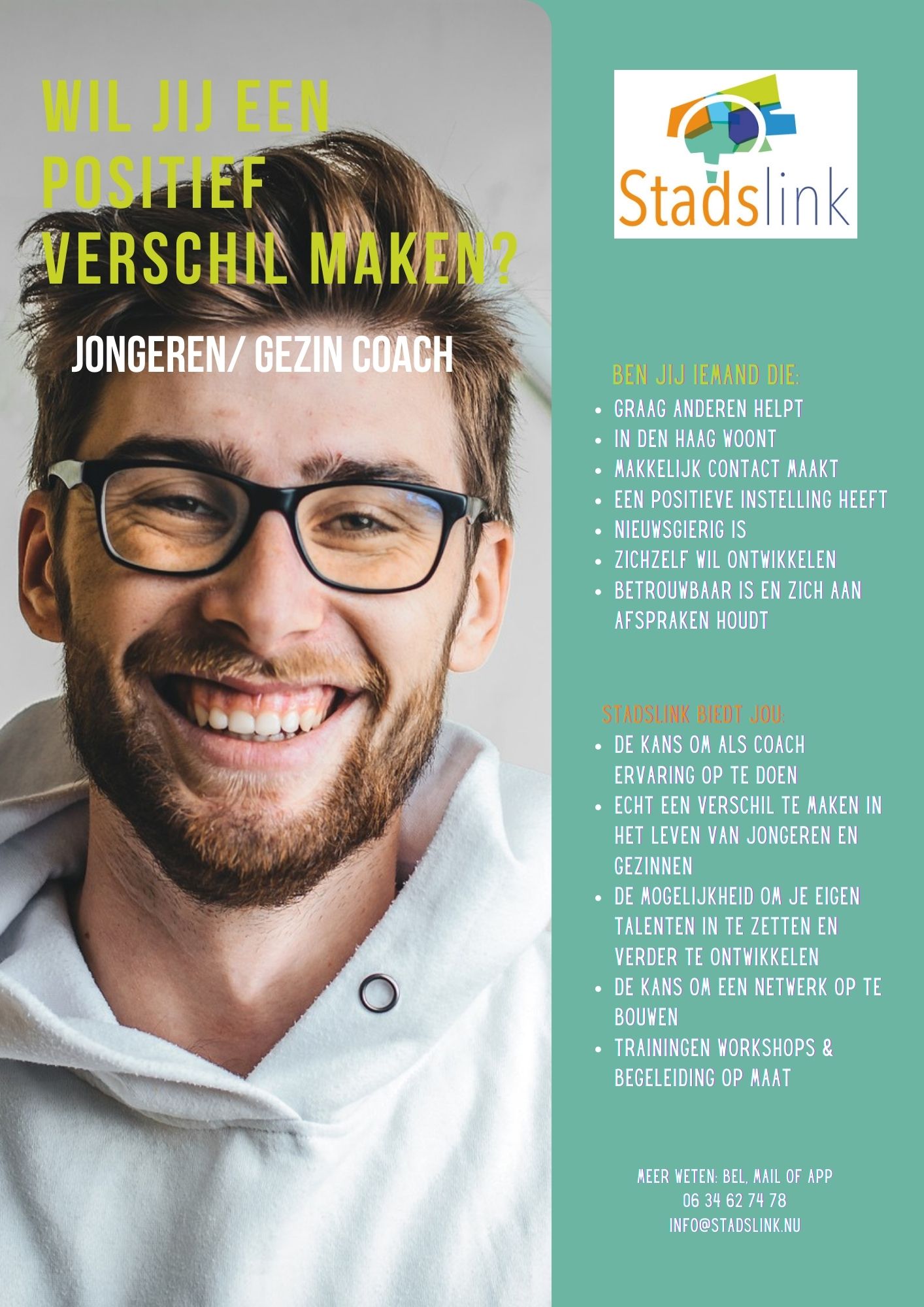 WIL JIJ EEN POSITIEF VERSCHIL MAKEN?

JONGEREN/ GEZIN COACH

Stadslink

BEN JIJ IEMAND DIE:
• GRAAG ANDEREN HELPT
• IN DEN HAAG WOONT
• MAKKELIJK CONTACT MAAKT
• EEN POSITIEVE INSTELLING HEEFT
• NIEUWSGIERIG IS
• ZICHZELF WIL ONTWIKKELEN
• BETROUWBAAR IS EN ZICH AAN AFSPRAKEN HOUDT

STADSLINK BIEDT JOU:
• DE KANS OM ALS COACH ERVARING OP TE DOEN
• ECHT EEN VERSCHIL TE MAKEN IN HET LEVEN VAN JONGEREN EN GEZINNEN
• DE MOGELIJKHEID OM JE EIGEN TALENTEN IN TE ZETTEN EN VERDER TE ONTWIKKELEN
• DE KANS OM EEN NETWERK OP TE BOUWEN
• TRAININGEN WORKSHOPS & BEGELEIDING OP MAAT

MEER WETEN: BEL, MAIL OF APP
06 34 62 74 78
INFO@STADSLINK.NU